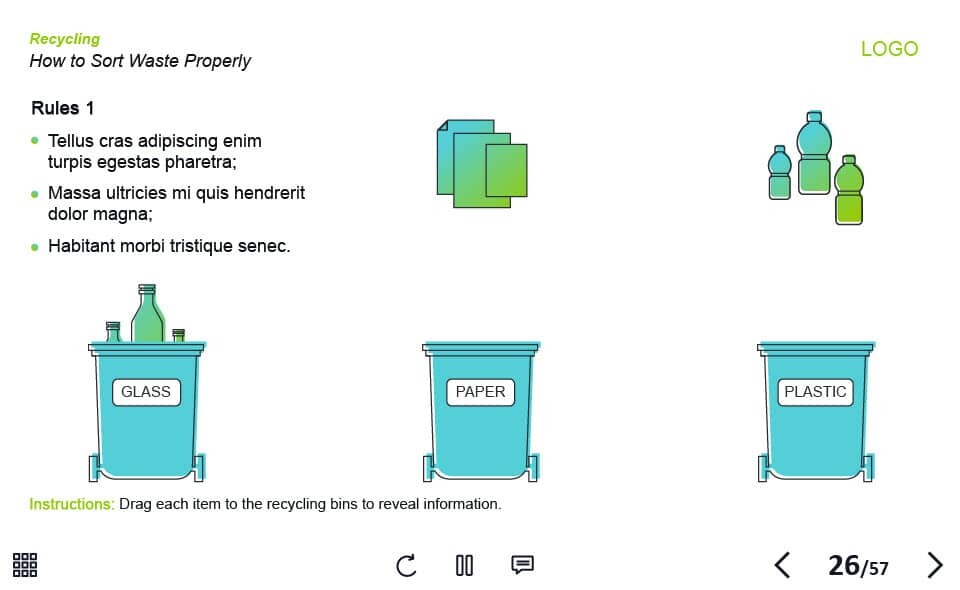 Recycling
How to Sort Waste Properly

LOGO

Rules 1

• Tellus cras adipiscing enim turpis egestas pharetra;
• Massa ultricies mi quis hendrerit dolor magna;
• Habitant morbi tristique senec.

GLASS

PAPER

PLASTIC

Instructions: Drag each item to the recycling bins to reveal information.

26/57